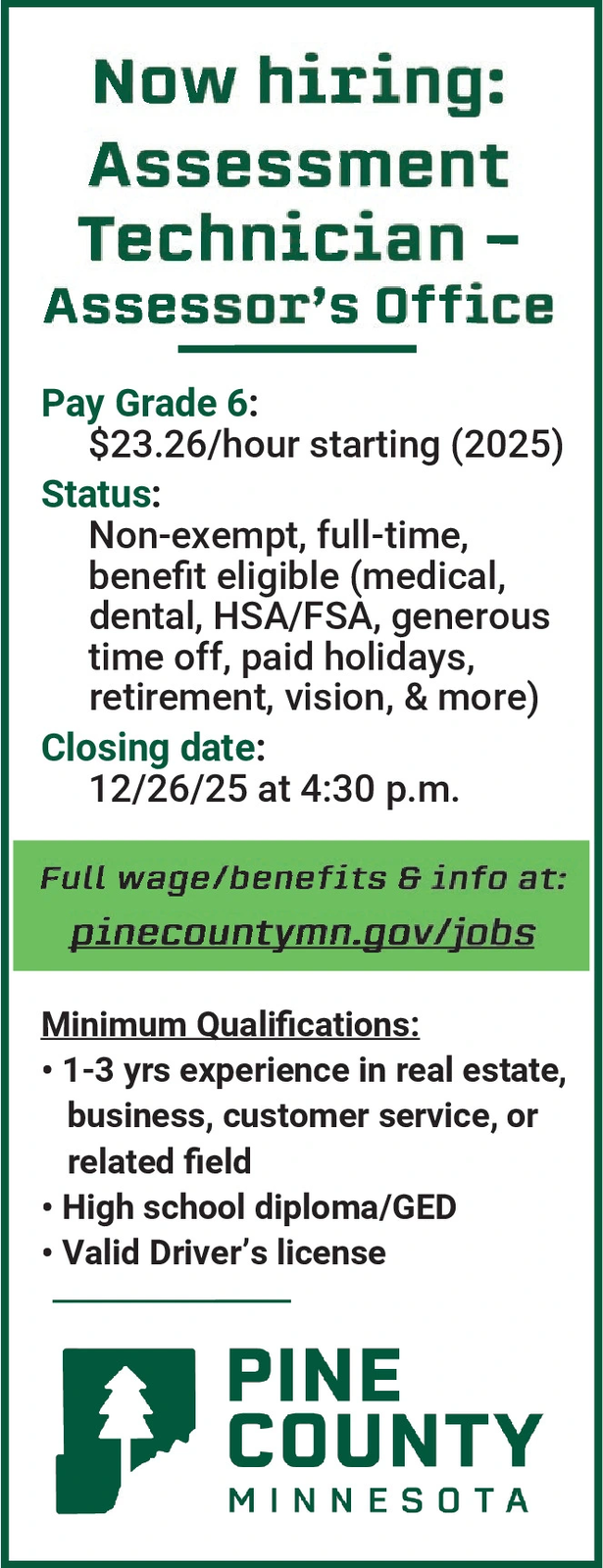 Now hiring:
Assessment
Technician –
Assessor's Office

Pay Grade 6:
$23.26/hour starting (2025)

Status:
Non-exempt, full-time, benefit eligible (medical, dental, HSA/FSA, generous time off, paid holidays, retirement, vision, & more)

Closing date:
12/26/25 at 4:30 p.m.

Full wage/benefits & info at:
pinecountymn.gov/jobs

Minimum Qualifications:
• 1-3 yrs experience in real estate, business, customer service, or related field
• High school diploma/GED
• Valid Driver's license

PINE
COUNTY
MINNESOTA